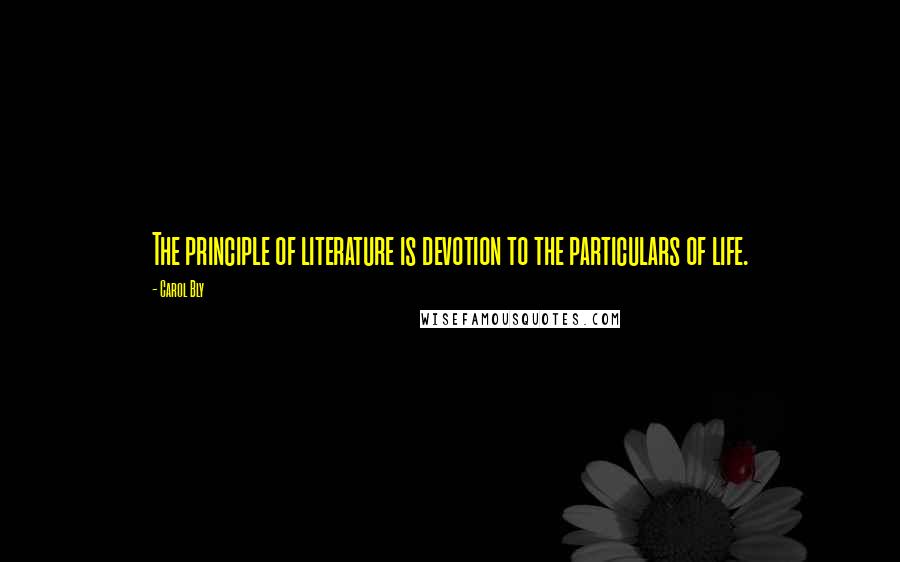 The principle of literature is devotion to the particulars of life.

- Carol Bly

WISEFAMOUSQUOTES.COM